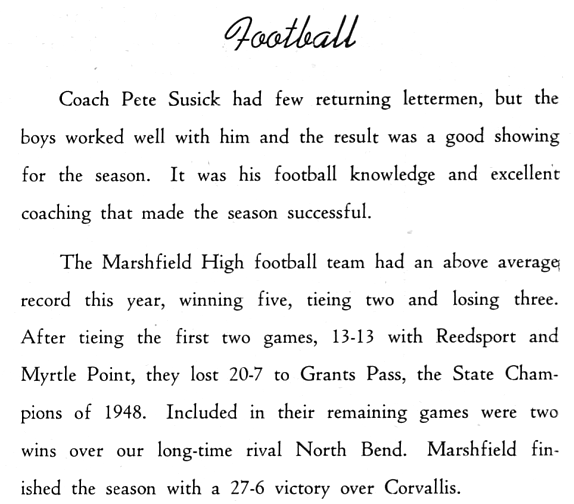 Football

Coach Pete Susick had few returning lettermen, but the boys worked well with him and the result was a good showing for the season. It was his football knowledge and excellent coaching that made the season successful.

The Marshfield High football team had an above average record this year, winning five, tieing two and losing three. After tieing the first two games, 13-13 with Reedsport and Myrtle Point, they lost 20-7 to Grants Pass, the State Champions of 1948. Included in their remaining games were two wins over our long-time rival North Bend. Marshfield finished the season with a 27-6 victory over Corvallis.